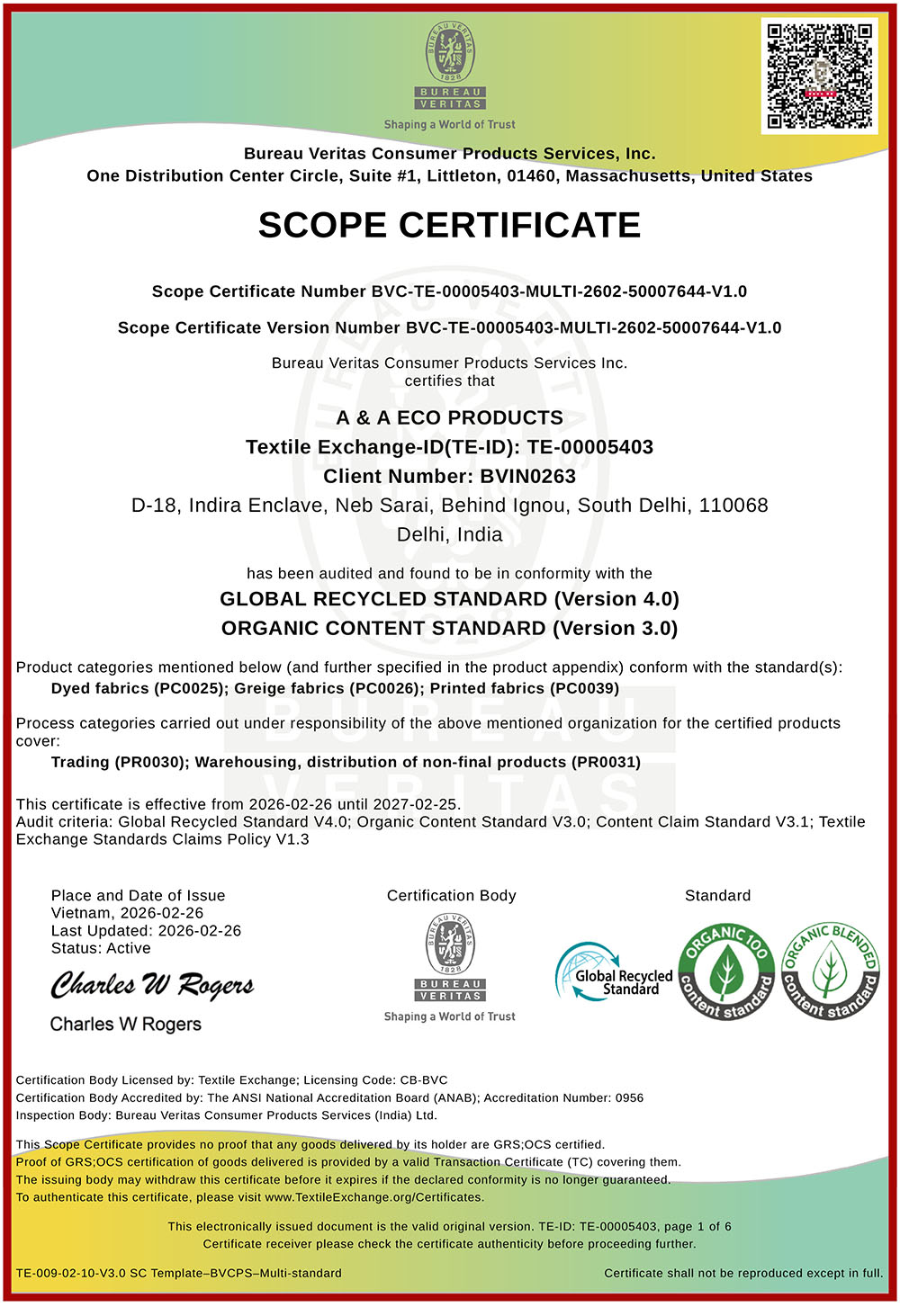 BUREAU VERITAS
1828
BUREAU
VERITAS
Shaping a World of Trust

Bureau Veritas Consumer Products Services, Inc.
One Distribution Center Circle, Suite #1, Littleton, 01460, Massachusetts, United States

SCOPE CERTIFICATE

Scope Certificate Number BVC-TE-00005403-MULTI-2602-50007644-V1.0

Scope Certificate Version Number BVC-TE-00005403-MULTI-2602-50007644-V1.0

Bureau Veritas Consumer Products Services Inc.
certifies that

A & A ECO PRODUCTS
Textile Exchange-ID(TE-ID): TE-00005403
Client Number: BVIN0263
D-18, Indira Enclave, Neb Sarai, Behind Ignou, South Delhi, 110068
Delhi, India

has been audited and found to be in conformity with the
GLOBAL RECYCLED STANDARD (Version 4.0)
ORGANIC CONTENT STANDARD (Version 3.0)

Product categories mentioned below (and further specified in the product appendix) conform with the standard(s):
Dyed fabrics (PC0025); Greige fabrics (PC0026); Printed fabrics (PC0039)

Process categories carried out under responsibility of the above mentioned organization for the certified products cover:
Trading (PR0030); Warehousing, distribution of non-final products (PR0031)

This certificate is effective from 2026-02-26 until 2027-02-25.
Audit criteria: Global Recycled Standard V4.0; Organic Content Standard V3.0; Content Claim Standard V3.1; Textile Exchange Standards Claims Policy V1.3

Place and Date of Issue
Vietnam, 2026-02-26
Last Updated: 2026-02-26
Status: Active
Charles W Rogers
Charles W Rogers

Certification Body
BUREAU VERITAS
1828
BUREAU
VERITAS
Shaping a World of Trust

Standard
Global Recycled Standard
ORGANIC 100 content standard
ORGANIC BLENDED content standard

Certification Body Licensed by: Textile Exchange; Licensing Code: CB-BVC
Certification Body Accredited by: The ANSI National Accreditation Board (ANAB); Accreditation Number: 0956
Inspection Body: Bureau Veritas Consumer Products Services (India) Ltd.

This Scope Certificate provides no proof that any goods delivered by its holder are GRS;OCS certified.
Proof of GRS;OCS certification of goods delivered is provided by a valid Transaction Certificate (TC) covering them.
The issuing body may withdraw this certificate before it expires if the declared conformity is no longer guaranteed.
To authenticate this certificate, please visit www.TextileExchange.org/Certificates.

This electronically issued document is the valid original version. TE-ID: TE-00005403, page 1 of 6
Certificate receiver please check the certificate authenticity before proceeding further.

TE-009-02-10-V3.0 SC Template–BVCPS–Multi-standard
Certificate shall not be reproduced except in full.